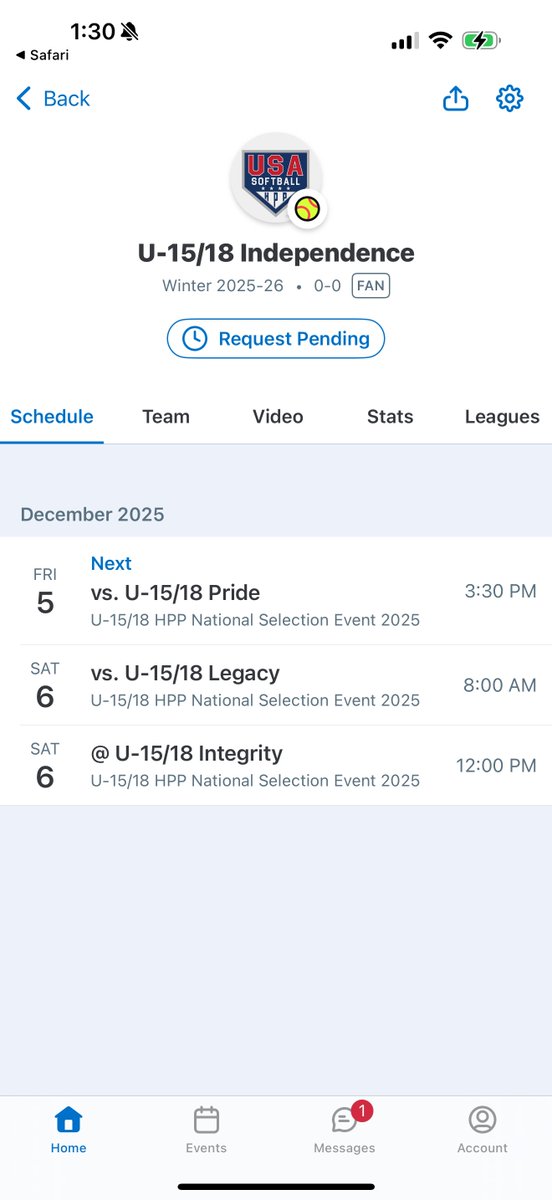 1:30
◀ Safari

Back

USA SOFTBALL HPP

U-15/18 Independence
Winter 2025-26 • 0-0 FAN

Request Pending

Schedule Team Video Stats Leagues

December 2025

FRI 5 Next vs. U-15/18 Pride U-15/18 HPP National Selection Event 2025 3:30 PM

SAT 6 vs. U-15/18 Legacy U-15/18 HPP National Selection Event 2025 8:00 AM

SAT 6 @ U-15/18 Integrity U-15/18 HPP National Selection Event 2025 12:00 PM

Home Events 1 Messages Account